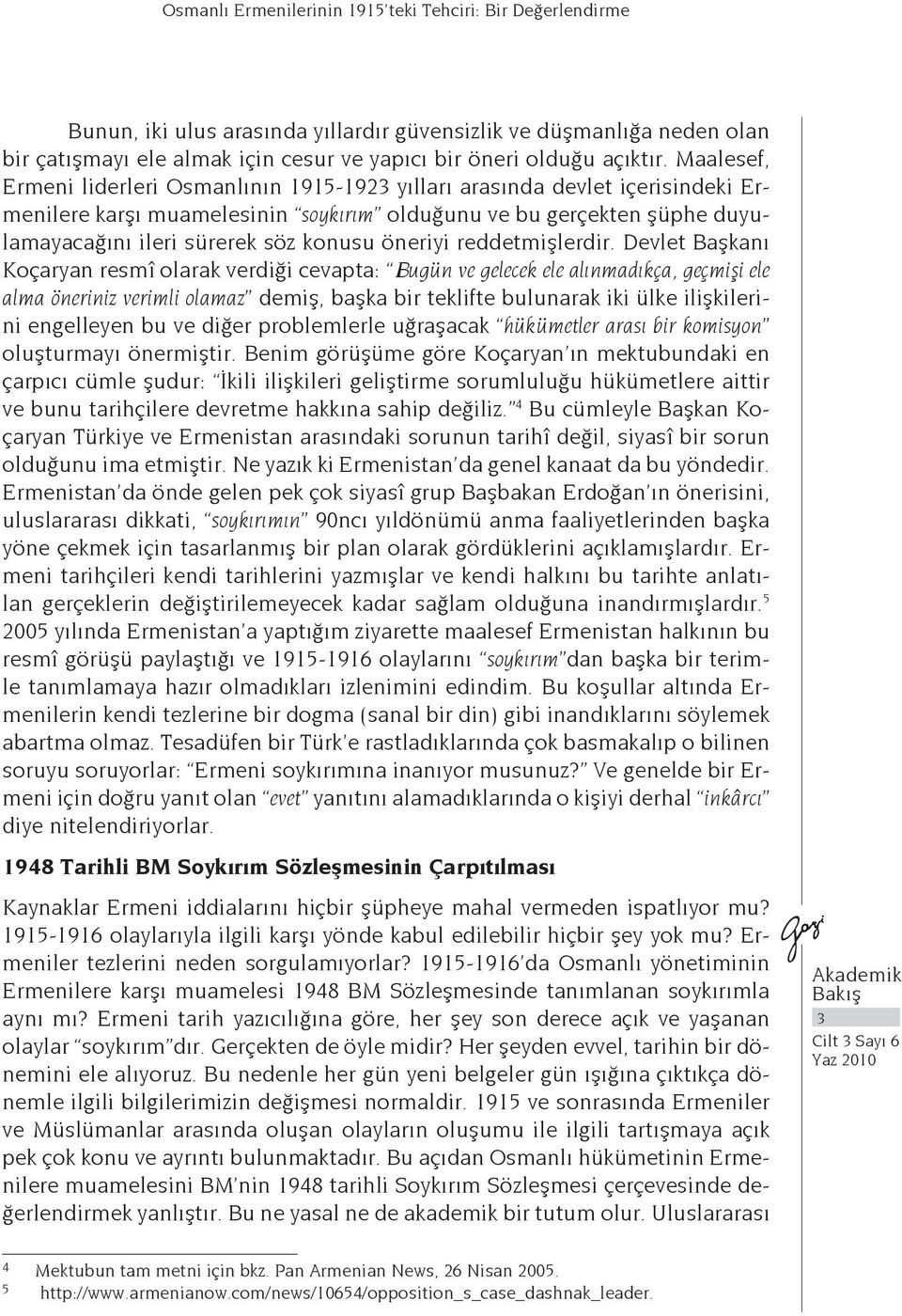 Osmanlı Ermenilerinin 1915'teki Tehciri: Bir Değerlendirme

Bunun, iki ulus arasında yıllardır güvensizlik ve düşmanlığa neden olan bir çatışmayı ele almak için cesur ve yapıcı bir öneri olduğu açıktır. Maalesef, Ermeni liderleri Osmanlının 1915-1923 yılları arasında devlet içerisindeki Ermenilere karşı muamelesinin "soykırım" olduğunu ve bu gerçekten şüphe duyulamayacağını ileri sürerek söz konusu öneriyi reddetmişlerdir. Devlet Başkanı Koçaryan resmî olarak verdiği cevapta: "Bugün ve gelecek ele alınmadıkça, geçmişi ele alma öneriniz verimli olamaz" demiş, başka bir teklifte bulunarak iki ülke ilişkilerini engelleyen bu ve diğer problemlerle uğraşacak "hükümetler arası bir komisyon" oluşturmayı önermiştir. Benim görüşüme göre Koçaryan'ın mektubundaki en çarpıcı cümle şudur: "İkili ilişkileri geliştirme sorumluluğu hükümetlere aittir ve bunu tarihçilere devretme hakkına sahip değiliz."$^4$ Bu cümleyle Başkan Koçaryan Türkiye ve Ermenistan arasındaki sorunun tarihî değil, siyasî bir sorun olduğunu ima etmiştir. Ne yazık ki Ermenistan'da genel kanaat da bu yöndedir. Ermenistan'da önde gelen pek çok siyasî grup Başbakan Erdoğan'ın önerisini, uluslararası dikkati, "soykırımın" 90ncı yıldönümü anma faaliyetlerinden başka yöne çekmek için tasarlanmış bir plan olarak gördüklerini açıklamışlardır. Ermeni tarihçileri kendi tarihlerini yazmışlar ve kendi halkını bu tarihte anlatılan gerçeklerin değiştirilemeyecek kadar sağlam olduğuna inandırmışlardır.$^5$ 2005 yılında Ermenistan'a yaptığım ziyarette maalesef Ermenistan halkının bu resmî görüşü paylaştığı ve 1915-1916 olaylarını "soykırım"dan başka bir terimle tanımlamaya hazır olmadıkları izlenimini edindim. Bu koşullar altında Ermenilerin kendi tezlerine bir dogma (sanal bir din) gibi inandıklarını söylemek abartma olmaz. Tesadüfen bir Türk'e rastladıklarında çok basmakalıp o bilinen soruyu soruyorlar: "Ermeni soykırımına inanıyor musunuz?" Ve genelde bir Ermeni için doğru yanıt olan "evet" yanıtını alamadıklarında o kişiyi derhal "inkârcı" diye nitelendiriyorlar.

1948 Tarihli BM Soykırım Sözleşmesinin Çarpıtılması

Kaynaklar Ermeni iddialarını hiçbir şüpheye mahal vermeden ispatlıyor mu? 1915-1916 olaylarıyla ilgili karşı yönde kabul edilebilir hiçbir şey yok mu? Ermeniler tezlerini neden sorgulamıyorlar? 1915-1916'da Osmanlı yönetiminin Ermenilere karşı muamelesi 1948 BM Sözleşmesinde tanımlanan soykırımla aynı mı? Ermeni tarih yazıcılığına göre, her şey son derece açık ve yaşanan olaylar "soykırım"dır. Gerçekten de öyle midir? Her şeyden evvel, tarihin bir dönemini ele alıyoruz. Bu nedenle her gün yeni belgeler gün ışığına çıktıkça dönemle ilgili bilgilerimizin değişmesi normaldir. 1915 ve sonrasında Ermeniler ve Müslümanlar arasında oluşan olayların oluşumu ile ilgili tartışmaya açık pek çok konu ve ayrıntı bulunmaktadır. Bu açıdan Osmanlı hükümetinin Ermenilere muamelesini BM'nin 1948 tarihli Soykırım Sözleşmesi çerçevesinde değerlendirmek yanlıştır. Bu ne yasal ne de akademik bir tutum olur. Uluslararası

Gazi
Akademik Bakış
3
Cilt 3 Sayı 6
Yaz 2010

4 Mektubun tam metni için bkz. Pan Armenian News, 26 Nisan 2005.
5 http://www.armenianow.com/news/10654/opposition_s_case_dashnak_leader.